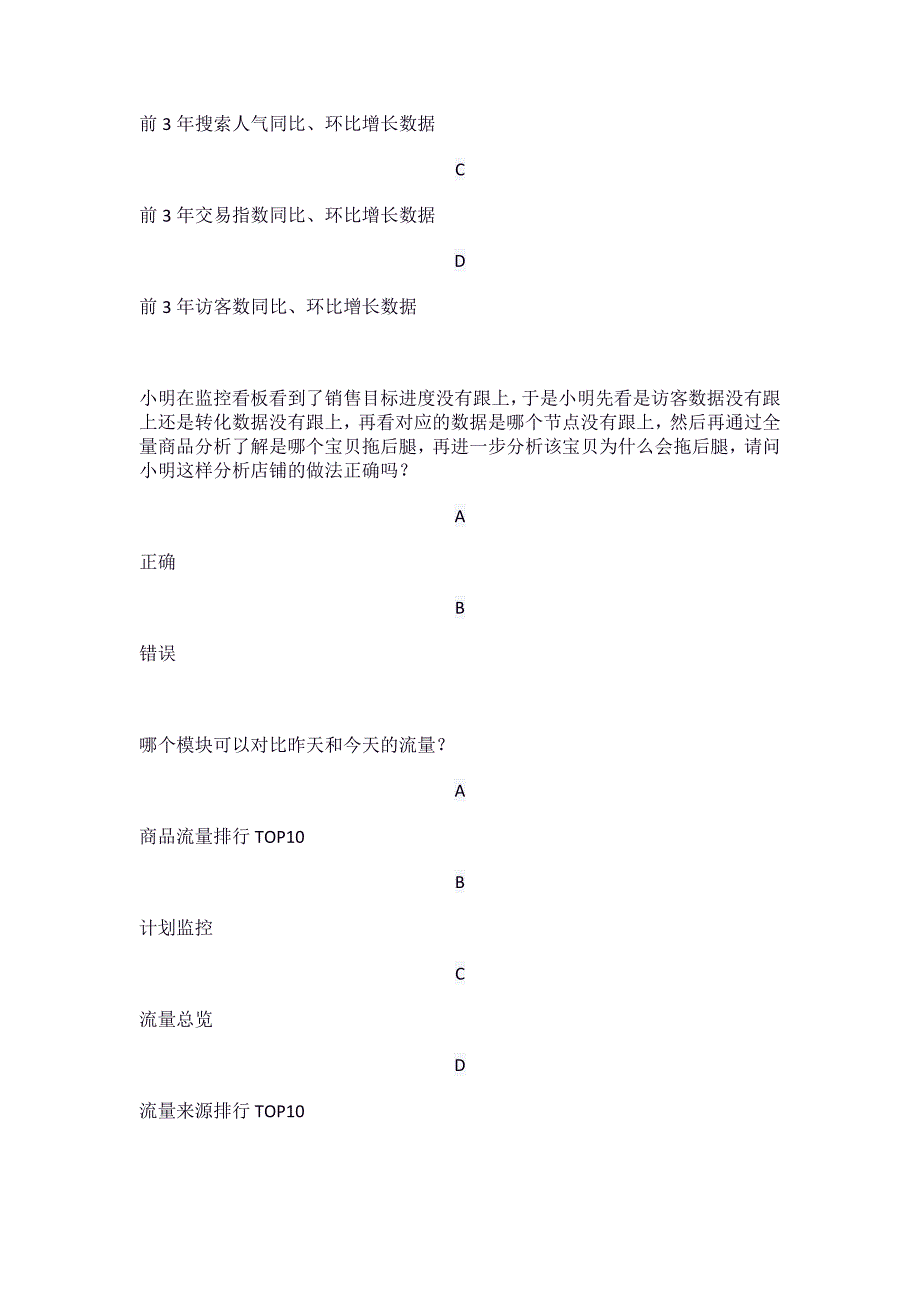 前 3 年搜索人气同比、环比增长数据

C

前 3 年交易指数同比、环比增长数据

D

前 3 年访客数同比、环比增长数据

小明在监控看板看到了销售目标进度没有跟上，于是小明先看是访客数据没有跟上还是转化数据没有跟上，再看对应的数据是哪个节点没有跟上，然后再通过全量商品分析了解是哪个宝贝拖后腿，再进一步分析该宝贝为什么会拖后腿，请问小明这样分析店铺的做法正确吗？

A

正确

B

错误

哪个模块可以对比昨天和今天的流量？

A

商品流量排行 TOP10

B

计划监控

C

流量总览

D

流量来源排行 TOP10